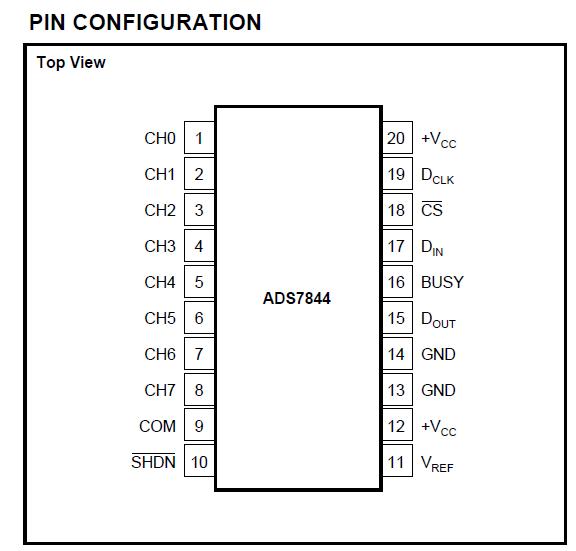 PIN CONFIGURATION

Top View

CH0 1
CH1 2
CH2 3
CH3 4
CH4 5
CH5 6
CH6 7
CH7 8
COM 9
$\overline{SHDN}$ 10

ADS7844

20 $+V_{CC}$
19 $D_{CLK}$
18 $\overline{CS}$
17 $D_{IN}$
16 BUSY
15 $D_{OUT}$
14 GND
13 GND
12 $+V_{CC}$
11 $V_{REF}$